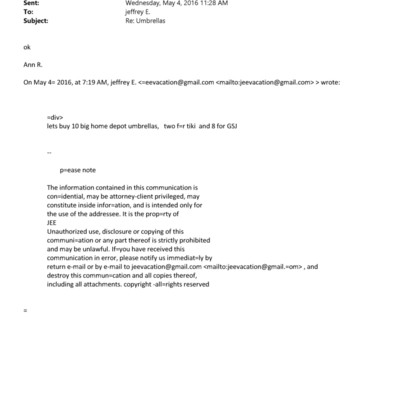 Sent: Wednesday, May 4, 2016 11:28 AM
To: jeffrey E.
Subject: Re: Umbrellas

ok

Ann R.

On May 4= 2016, at 7:19 AM, jeffrey E. <=eevacation@gmail.com <mailto:jeevacation@gmail.com> > wrote:

=div>
lets buy 10 big home depot umbrellas, two f=r tiki and 8 for GSJ

--

p=ease note

The information contained in this communication is con=idential, may be attorney-client privileged, may constitute inside infor=ation, and is intended only for the use of the addressee. It is the prop=rty of JEE
Unauthorized use, disclosure or copying of this communi=ation or any part thereof is strictly prohibited and may be unlawful. If=you have received this communication in error, please notify us immediat=ly by return e-mail or by e-mail to jeevacation@gmail.com <mailto:jeevacation@gmail.=om> , and destroy this commun=cation and all copies thereof, including all attachments. copyright -all=rights reserved

=